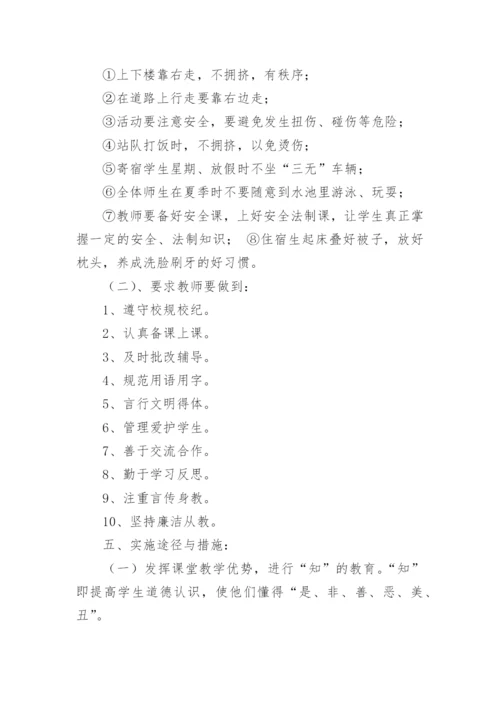 ①上下楼靠右走，不拥挤，有秩序；

②在道路上行走要靠右边走；

③活动要注意安全，要避免发生扭伤、碰伤等危险；

④站队打饭时，不拥挤，以免烫伤；

⑤寄宿学生星期、放假时不坐“三无”车辆；

⑥全体师生在夏季时不要随意到水池里游泳、玩耍；

⑦教师要备好安全课，上好安全法制课，让学生真正掌握一定的安全、法制知识； ⑧住宿生起床叠好被子，放好枕头，养成洗脸刷牙的好习惯。

（二）、要求教师要做到：

1、遵守校规校纪。

2、认真备课上课。

3、及时批改辅导。

4、规范用语用字。

5、言行文明得体。

6、管理爱护学生。

7、善于交流合作。

8、勤于学习反思。

9、注重言传身教。

10、坚持廉洁从教。

五、实施途径与措施：

（一）发挥课堂教学优势，进行“知”的教育。“知”即提高学生道德认识，使他们懂得“是、非、善、恶、美、丑”。